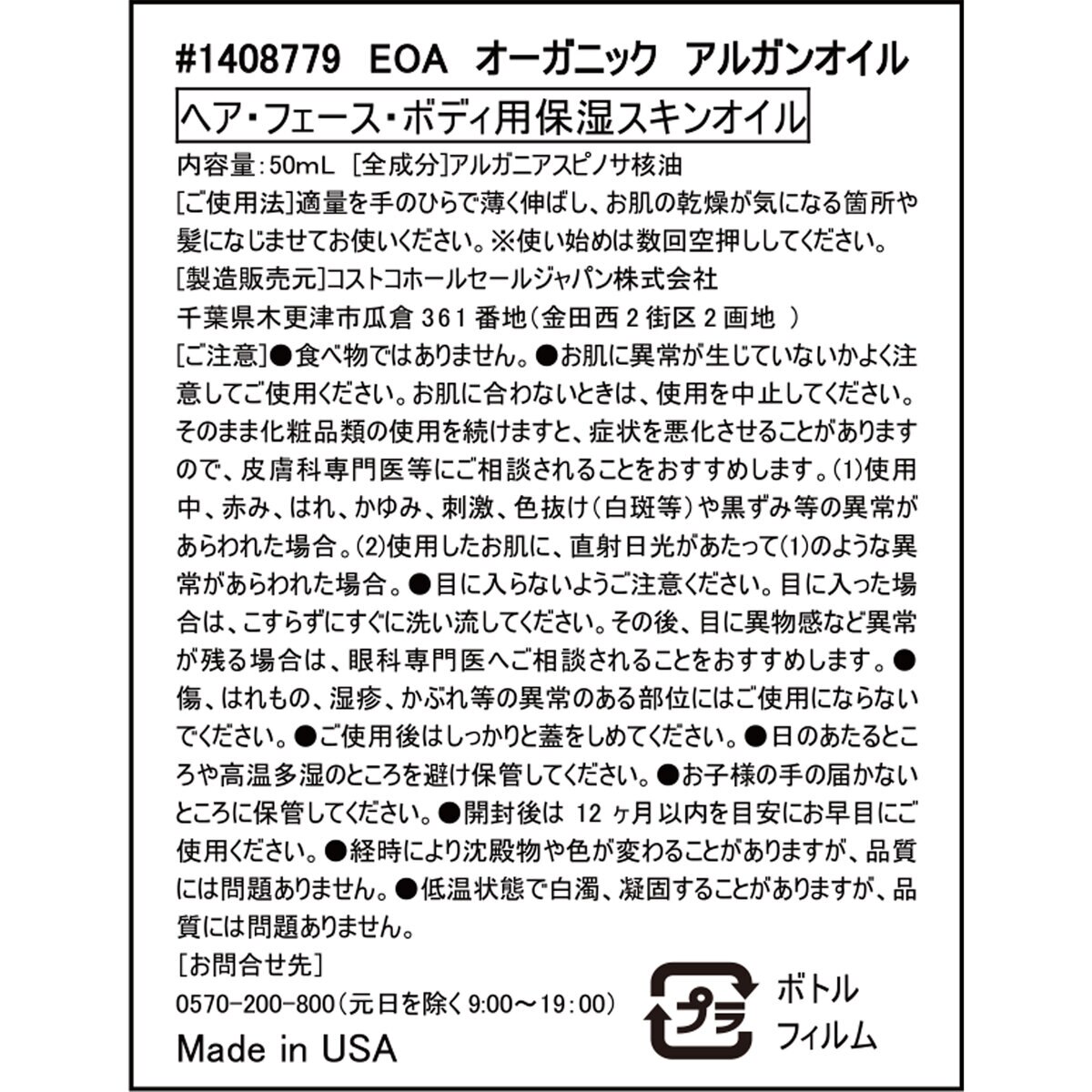 #1408779 EOA オーガニック アルガンオイル

ヘア・フェース・ボディ用保湿スキンオイル

内容量：50mL ［全成分］アルガニアスピノサ核油
［ご使用法］適量を手のひらで薄く伸ばし、お肌の乾燥が気になる箇所や髪になじませてお使いください。※使い始めは数回空押ししてください。
［製造販売元］コストコホールセールジャパン株式会社
千葉県木更津市瓜倉 361 番地（金田西 2 街区 2 画地 ）
［ご注意］●食べ物ではありません。●お肌に異常が生じていないかよく注意してご使用ください。お肌に合わないときは、使用を中止してください。そのまま化粧品類の使用を続けますと、症状を悪化させることがありますので、皮膚科専門医等にご相談されることをおすすめします。(1)使用中、赤み、はれ、かゆみ、刺激、色抜け（白斑等）や黒ずみ等の異常があらわれた場合。(2)使用したお肌に、直射日光があたって(1)のような異常があらわれた場合。●目に入らないようご注意ください。目に入った場合は、こすらずにすぐに洗い流してください。その後、目に異物感など異常が残る場合は、眼科専門医へご相談されることをおすすめします。●傷、はれもの、湿疹、かぶれ等の異常のある部位にはご使用にならないでください。●ご使用後はしっかりと蓋をしめてください。●日のあたるところや高温多湿のところを避け保管してください。●お子様の手の届かないところに保管してください。●開封後は 12 ヶ月以内を目安にお早目にご使用ください。●経時により沈殿物や色が変わることがありますが、品質には問題ありません。●低温状態で白濁、凝固することがありますが、品質には問題ありません。
［お問合せ先］
0570-200-800（元日を除く 9:00～19:00）
Made in USA

プラ
ボトル
フィルム